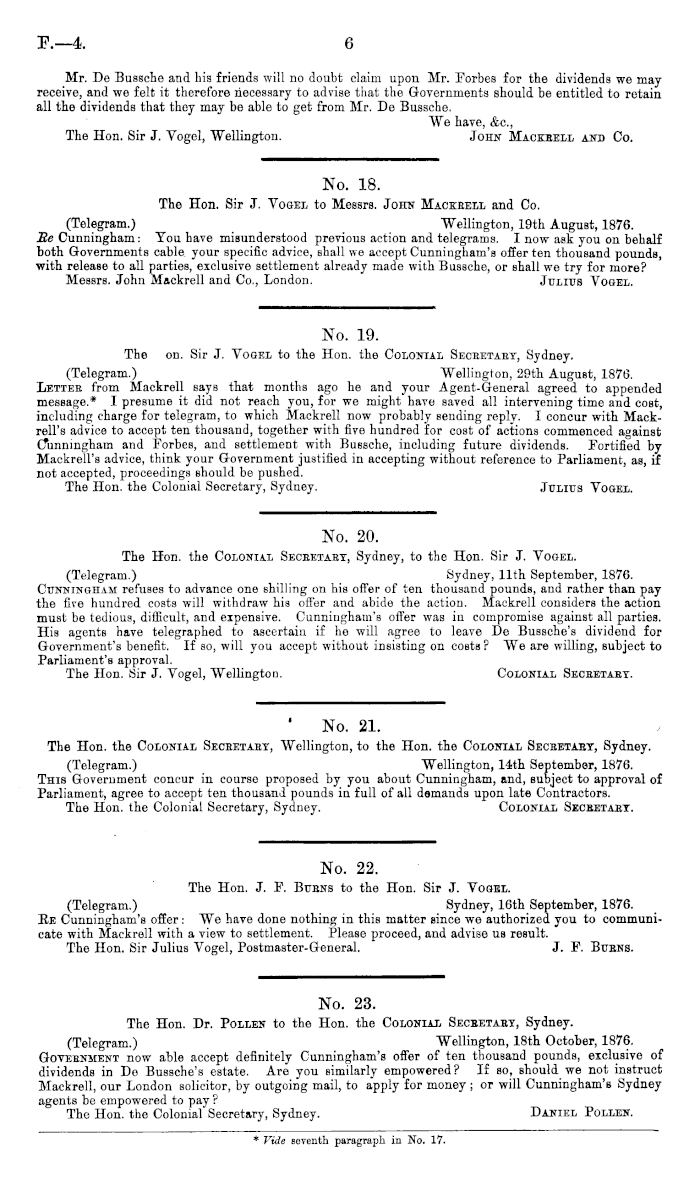 F.—4. 6

Mr. De Bussche and his friends will no doubt claim upon Mr. Forbes for the dividends we may receive, and we felt it therefore necessary to advise that the Governments should be entitled to retain all the dividends that they may be able to get from Mr. De Bussche.

We have, &c.,
The Hon. Sir J. Vogel, Wellington. John Mackrell and Co.

No. 18.
The Hon. Sir J. Vogel to Messrs. John Mackrell and Co.

(Telegram.) Wellington, 19th August, 1876.
Re Cunningham: You have misunderstood previous action and telegrams. I now ask you on behalf both Governments cable your specific advice, shall we accept Cunningham's offer ten thousand pounds, with release to all parties, exclusive settlement already made with Bussche, or shall we try for more?
Messrs. John Mackrell and Co., London. Julius Vogel.

No. 19.
The on. Sir J. Vogel to the Hon. the Colonial Secretary, Sydney.

(Telegram.) Wellington, 29th August, 1876.
Letter from Mackrell says that months ago he and your Agent-General agreed to appended message.* I presume it did not reach you, for we might have saved all intervening time and cost, including charge for telegram, to which Mackrell now probably sending reply. I concur with Mackrell's advice to accept ten thousand, together with five hundred for cost of actions commenced against Cunningham and Forbes, and settlement with Bussche, including future dividends. Fortified by Mackrell's advice, think your Government justified in accepting without reference to Parliament, as, if not accepted, proceedings should be pushed.
The Hon. the Colonial Secretary, Sydney. Julius Vogel.

No. 20.
The Hon. the Colonial Secretary, Sydney, to the Hon. Sir J. Vogel.

(Telegram.) Sydney, 11th September, 1876.
Cunningham refuses to advance one shilling on his offer of ten thousand pounds, and rather than pay the five hundred costs will withdraw his offer and abide the action. Mackrell considers the action must be tedious, difficult, and expensive. Cunningham's offer was in compromise against all parties. His agents have telegraphed to ascertain if he will agree to leave De Bussche's dividend for Government's benefit. If so, will you accept without insisting on costs? We are willing, subject to Parliament's approval.
The Hon. Sir J. Vogel, Wellington. Colonial Secretary.

No. 21.
The Hon. the Colonial Secretary, Wellington, to the Hon. the Colonial Secretary, Sydney.

(Telegram.) Wellington, 14th September, 1876.
This Government concur in course proposed by you about Cunningham, and, subject to approval of Parliament, agree to accept ten thousand pounds in full of all demands upon late Contractors.
The Hon. the Colonial Secretary, Sydney. Colonial Secretary.

No. 22.
The Hon. J. F. Burns to the Hon. Sir J. Vogel.

(Telegram.) Sydney, 16th September, 1876.
Re Cunningham's offer: We have done nothing in this matter since we authorized you to communicate with Mackrell with a view to settlement. Please proceed, and advise us result.
The Hon. Sir Julius Vogel, Postmaster-General. J. F. Burns.

No. 23.
The Hon. Dr. Pollen to the Hon. the Colonial Secretary, Sydney.

(Telegram.) Wellington, 18th October, 1876.
Government now able accept definitely Cunningham's offer of ten thousand pounds, exclusive of dividends in De Bussche's estate. Are you similarly empowered? If so, should we not instruct Mackrell, our London solicitor, by outgoing mail, to apply for money; or will Cunningham's Sydney agents be empowered to pay?
The Hon. the Colonial Secretary, Sydney. Daniel Pollen.

* Vide seventh paragraph in No. 17.